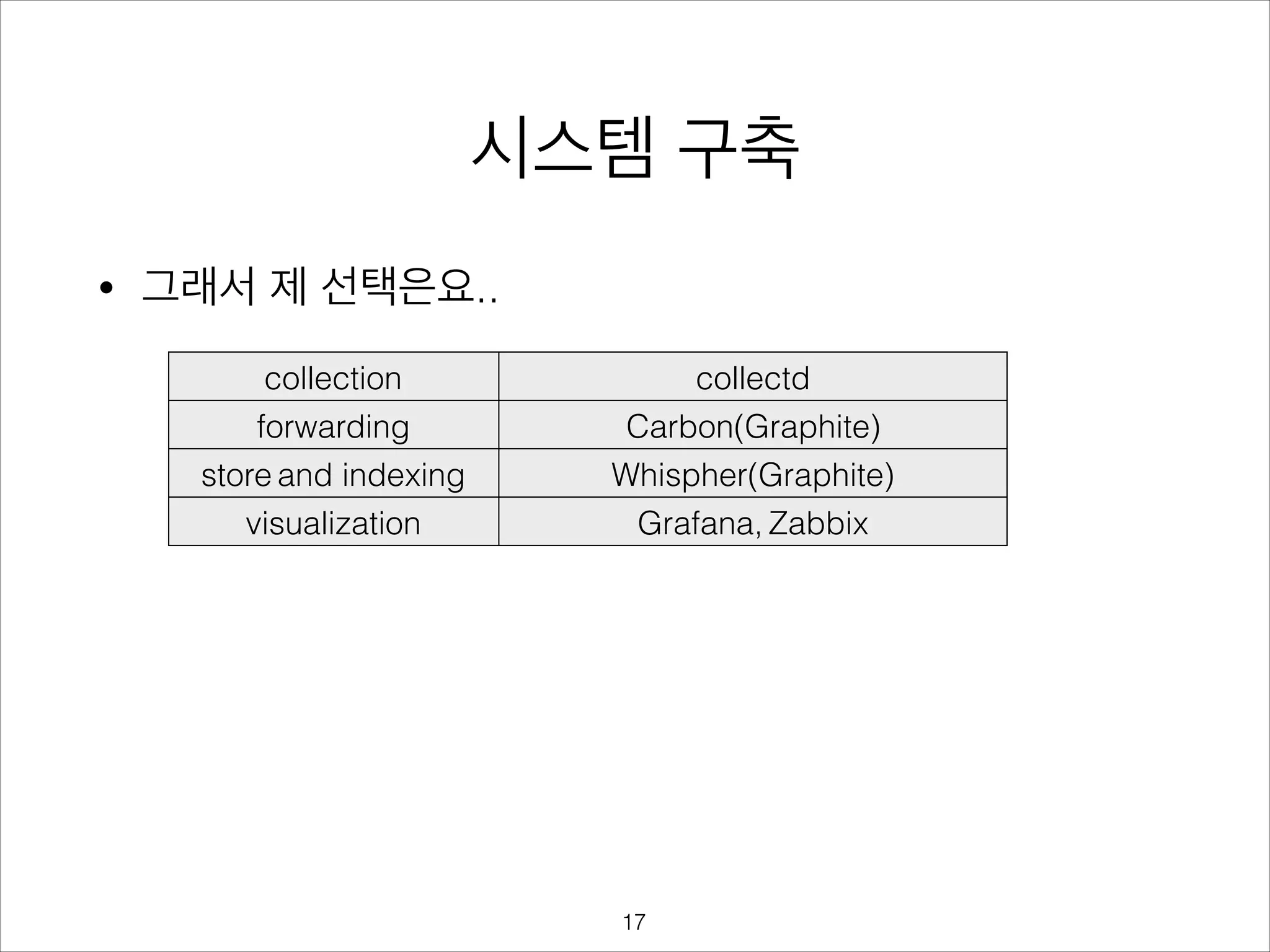 시스템 구축

• 그래서 제 선택은요..

| collection | collectd |
|---|---|
| forwarding | Carbon(Graphite) |
| store and indexing | Whispher(Graphite) |
| visualization | Grafana, Zabbix |

17